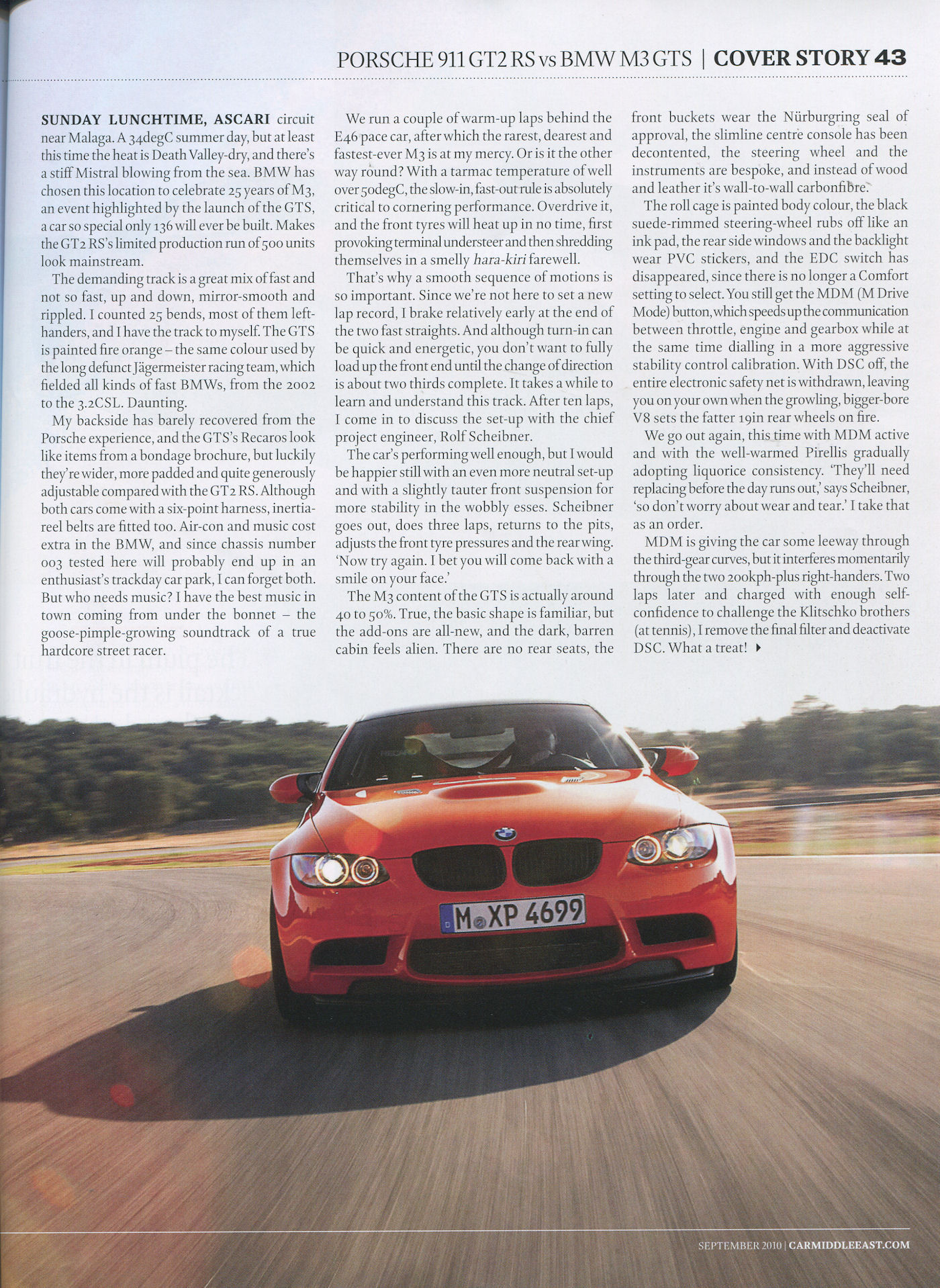 PORSCHE 911 GT2 RS vs BMW M3 GTS | COVER STORY 43

SUNDAY LUNCHTIME, ASCARI circuit near Malaga. A 34degC summer day, but at least this time the heat is Death Valley-dry, and there's a stiff Mistral blowing from the sea. BMW has chosen this location to celebrate 25 years of M3, an event highlighted by the launch of the GTS, a car so special only 136 will ever be built. Makes the GT2 RS's limited production run of 500 units look mainstream.

The demanding track is a great mix of fast and not so fast, up and down, mirror-smooth and rippled. I counted 25 bends, most of them left-handers, and I have the track to myself. The GTS is painted fire orange – the same colour used by the long defunct Jägermeister racing team, which fielded all kinds of fast BMWs, from the 2002 to the 3.2CSL. Daunting.

My backside has barely recovered from the Porsche experience, and the GTS's Recaros look like items from a bondage brochure, but luckily they're wider, more padded and quite generously adjustable compared with the GT2 RS. Although both cars come with a six-point harness, inertia-reel belts are fitted too. Air-con and music cost extra in the BMW, and since chassis number 003 tested here will probably end up in an enthusiast's trackday car park, I can forget both. But who needs music? I have the best music in town coming from under the bonnet – the goose-pimple-growing soundtrack of a true hardcore street racer.

We run a couple of warm-up laps behind the E46 pace car, after which the rarest, dearest and fastest-ever M3 is at my mercy. Or is it the other way round? With a tarmac temperature of well over 50degC, the slow-in, fast-out rule is absolutely critical to cornering performance. Overdrive it, and the front tyres will heat up in no time, first provoking terminal understeer and then shredding themselves in a smelly hara-kiri farewell.

That's why a smooth sequence of motions is so important. Since we're not here to set a new lap record, I brake relatively early at the end of the two fast straights. And although turn-in can be quick and energetic, you don't want to fully load up the front end until the change of direction is about two thirds complete. It takes a while to learn and understand this track. After ten laps, I come in to discuss the set-up with the chief project engineer, Rolf Scheibner.

The car's performing well enough, but I would be happier still with an even more neutral set-up and with a slightly tauter front suspension for more stability in the wobbly esses. Scheibner goes out, does three laps, returns to the pits, adjusts the front tyre pressures and the rear wing. 'Now try again. I bet you will come back with a smile on your face.'

The M3 content of the GTS is actually around 40 to 50%. True, the basic shape is familiar, but the add-ons are all-new, and the dark, barren cabin feels alien. There are no rear seats, the front buckets wear the Nürburgring seal of approval, the slimline centre console has been decontented, the steering wheel and the instruments are bespoke, and instead of wood and leather it's wall-to-wall carbonfibre.

The roll cage is painted body colour, the black suede-rimmed steering-wheel rubs off like an ink pad, the rear side windows and the backlight wear PVC stickers, and the EDC switch has disappeared, since there is no longer a Comfort setting to select. You still get the MDM (M Drive Mode) button, which speeds up the communication between throttle, engine and gearbox while at the same time dialling in a more aggressive stability control calibration. With DSC off, the entire electronic safety net is withdrawn, leaving you on your own when the growling, bigger-bore V8 sets the fatter 19in rear wheels on fire.

We go out again, this time with MDM active and with the well-warmed Pirellis gradually adopting liquorice consistency. 'They'll need replacing before the day runs out,' says Scheibner, 'so don't worry about wear and tear.' I take that as an order.

MDM is giving the car some leeway through the third-gear curves, but it interferes momentarily through the two 200kph-plus right-handers. Two laps later and charged with enough self-confidence to challenge the Klitschko brothers (at tennis), I remove the final filter and deactivate DSC. What a treat!

M XP 4699

SEPTEMBER 2010 | CARMIDDLEEAST.COM